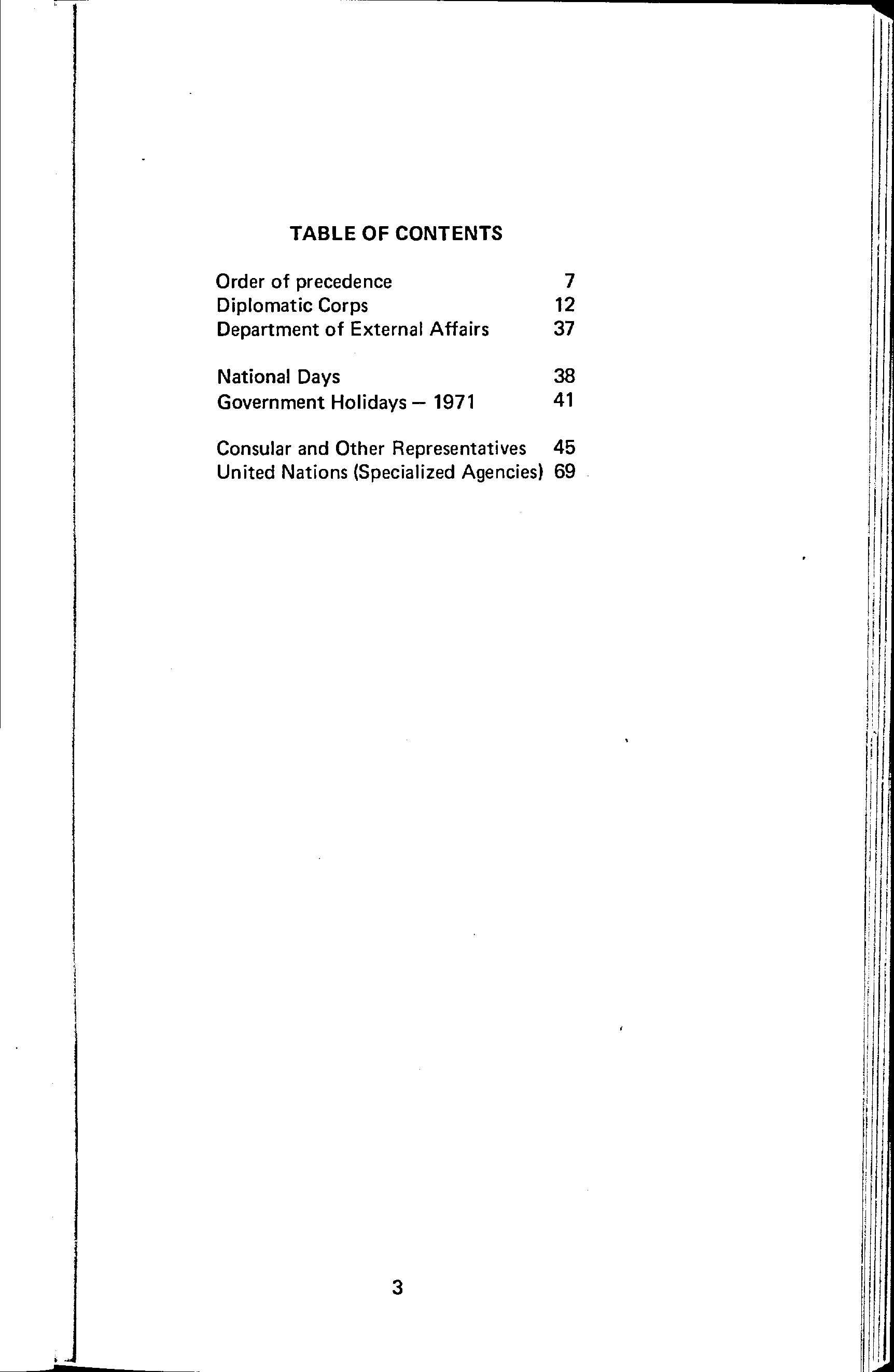 TABLE OF CONTENTS

| | |
|---|---|
| Order of precedence | 7 |
| Diplomatic Corps | 12 |
| Department of External Affairs | 37 |
| National Days | 38 |
| Government Holidays — 1971 | 41 |
| Consular and Other Representatives | 45 |
| United Nations (Specialized Agencies) | 69 |

3